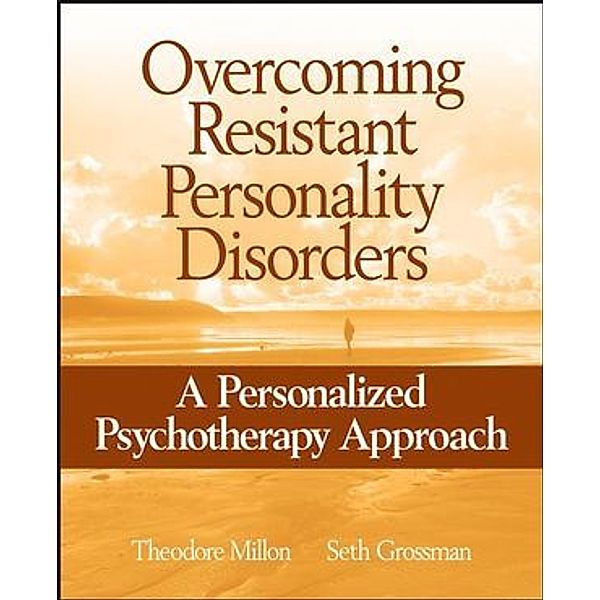 Overcoming Resistant Personality Disorders

A Personalized Psychotherapy Approach

Theodore Millon Seth Grossman